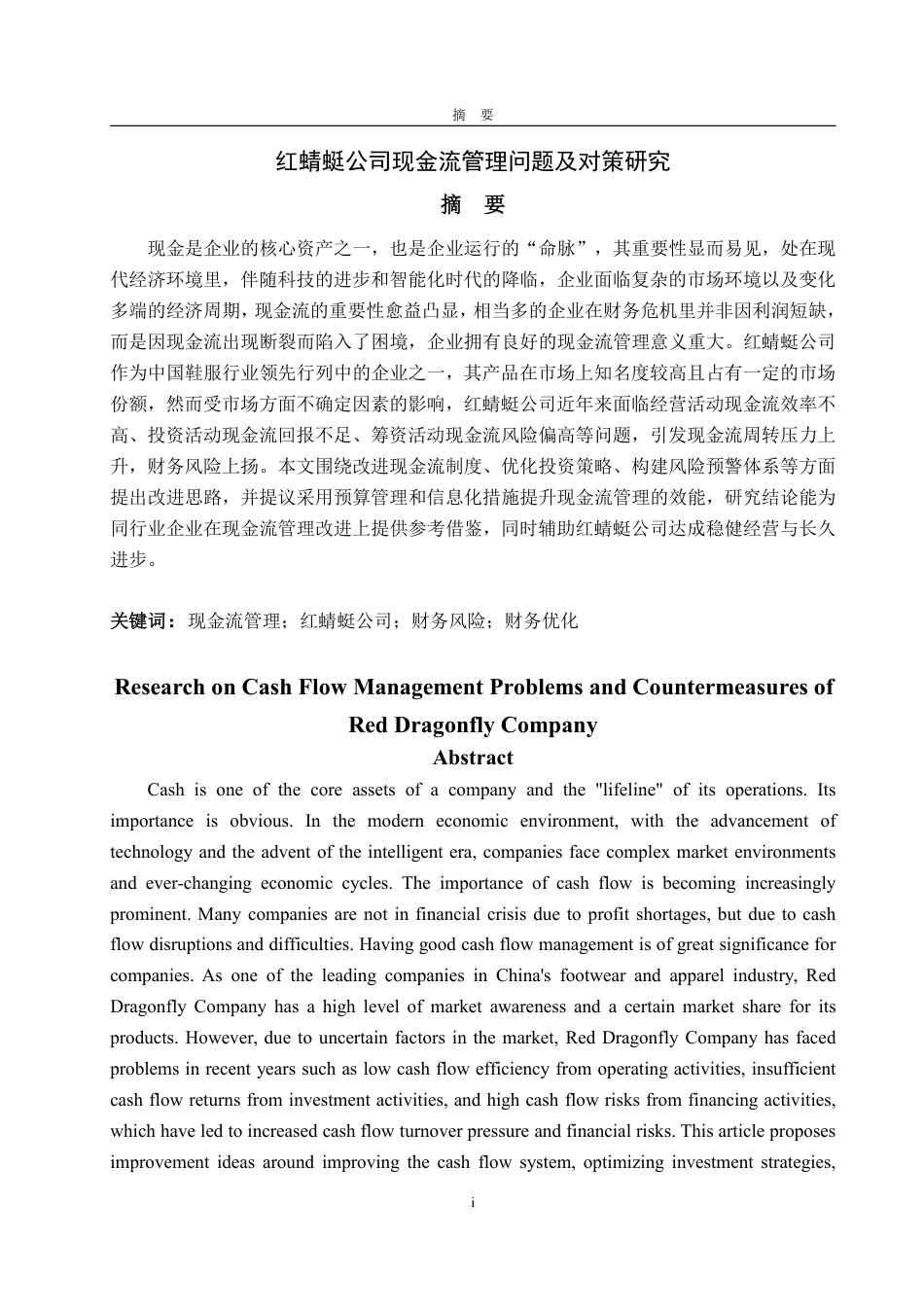 摘　要

红蜻蜓公司现金流管理问题及对策研究

摘　要

现金是企业的核心资产之一，也是企业运行的“命脉”，其重要性显而易见，处在现代经济环境里，伴随科技的进步和智能化时代的降临，企业面临复杂的市场环境以及变化多端的经济周期，现金流的重要性愈益凸显，相当多的企业在财务危机里并非因利润短缺，而是因现金流出现断裂而陷入了困境，企业拥有良好的现金流管理意义重大。红蜻蜓公司作为中国鞋服行业领先行列中的企业之一，其产品在市场上知名度较高且占有一定的市场份额，然而受市场方面不确定因素的影响，红蜻蜓公司近年来面临经营活动现金流效率不高、投资活动现金流回报不足、筹资活动现金流风险偏高等问题，引发现金流周转压力上升，财务风险上扬。本文围绕改进现金流制度、优化投资策略、构建风险预警体系等方面提出改进思路，并提议采用预算管理和信息化措施提升现金流管理的效能，研究结论能为同行业企业在现金流管理改进上提供参考借鉴，同时辅助红蜻蜓公司达成稳健经营与长久进步。

关键词：现金流管理；红蜻蜓公司；财务风险；财务优化

Research on Cash Flow Management Problems and Countermeasures of Red Dragonfly Company

Abstract

Cash is one of the core assets of a company and the "lifeline" of its operations. Its importance is obvious. In the modern economic environment, with the advancement of technology and the advent of the intelligent era, companies face complex market environments and ever-changing economic cycles. The importance of cash flow is becoming increasingly prominent. Many companies are not in financial crisis due to profit shortages, but due to cash flow disruptions and difficulties. Having good cash flow management is of great significance for companies. As one of the leading companies in China's footwear and apparel industry, Red Dragonfly Company has a high level of market awareness and a certain market share for its products. However, due to uncertain factors in the market, Red Dragonfly Company has faced problems in recent years such as low cash flow efficiency from operating activities, insufficient cash flow returns from investment activities, and high cash flow risks from financing activities, which have led to increased cash flow turnover pressure and financial risks. This article proposes improvement ideas around improving the cash flow system, optimizing investment strategies,

i